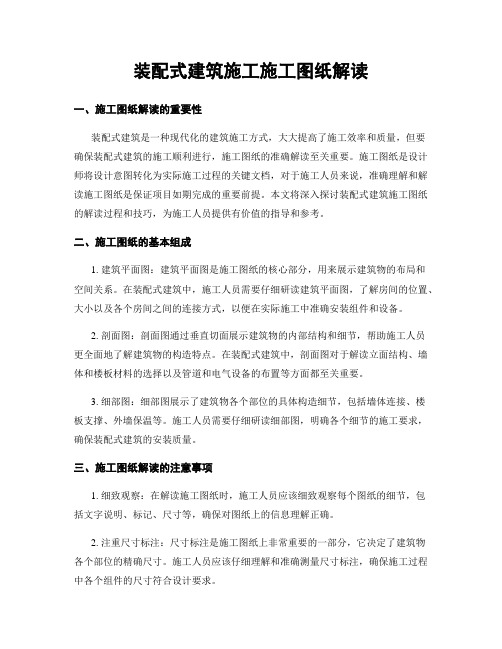 装配式建筑施工施工图纸解读

一、施工图纸解读的重要性

装配式建筑是一种现代化的建筑施工方式，大大提高了施工效率和质量，但要确保装配式建筑的施工顺利进行，施工图纸的准确解读至关重要。施工图纸是设计师将设计意图转化为实际施工过程的关键文档，对于施工人员来说，准确理解和解读施工图纸是保证项目如期完成的重要前提。本文将深入探讨装配式建筑施工图纸的解读过程和技巧，为施工人员提供有价值的指导和参考。

二、施工图纸的基本组成

1. 建筑平面图：建筑平面图是施工图纸的核心部分，用来展示建筑物的布局和空间关系。在装配式建筑中，施工人员需要仔细研读建筑平面图，了解房间的位置、大小以及各个房间之间的连接方式，以便在实际施工中准确安装组件和设备。

2. 剖面图：剖面图通过垂直切面展示建筑物的内部结构和细节，帮助施工人员更全面地了解建筑物的构造特点。在装配式建筑中，剖面图对于解读立面结构、墙体和楼板材料的选择以及管道和电气设备的布置等方面都至关重要。

3. 细部图：细部图展示了建筑物各个部位的具体构造细节，包括墙体连接、楼板支撑、外墙保温等。施工人员需要仔细研读细部图，明确各个细节的施工要求，确保装配式建筑的安装质量。

三、施工图纸解读的注意事项

1. 细致观察：在解读施工图纸时，施工人员应该细致观察每个图纸的细节，包括文字说明、标记、尺寸等，确保对图纸上的信息理解正确。

2. 注重尺寸标注：尺寸标注是施工图纸上非常重要的一部分，它决定了建筑物各个部位的精确尺寸。施工人员应该仔细理解和准确测量尺寸标注，确保施工过程中各个组件的尺寸符合设计要求。